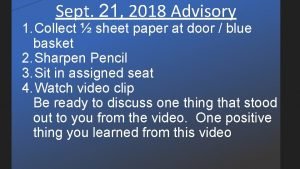 Sept. 21, 2018 Advisory

1. Collect ½ sheet paper at door / blue basket
2. Sharpen Pencil
3. Sit in assigned seat
4. Watch video clip

Be ready to discuss one thing that stood out to you from the video. One positive thing you learned from this video